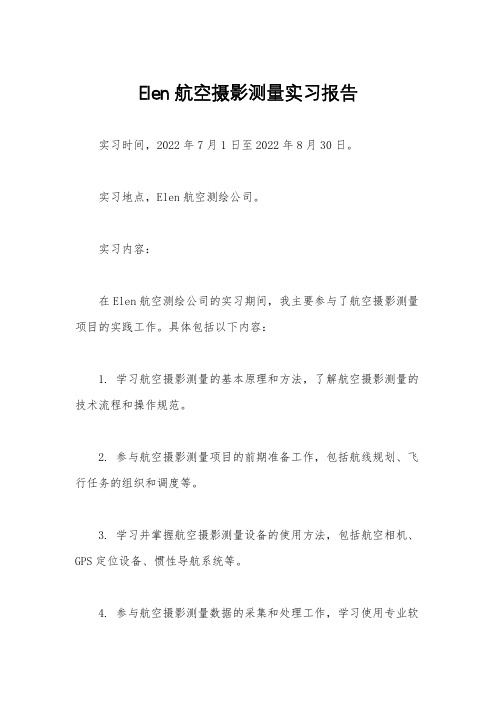 Elen 航空摄影测量实习报告

实习时间，2022 年 7 月 1 日至 2022 年 8 月 30 日。

实习地点，Elen 航空测绘公司。

实习内容：

在 Elen 航空测绘公司的实习期间，我主要参与了航空摄影测量项目的实践工作。具体包括以下内容：

1. 学习航空摄影测量的基本原理和方法，了解航空摄影测量的技术流程和操作规范。

2. 参与航空摄影测量项目的前期准备工作，包括航线规划、飞行任务的组织和调度等。

3. 学习并掌握航空摄影测量设备的使用方法，包括航空相机、GPS 定位设备、惯性导航系统等。

4. 参与航空摄影测量数据的采集和处理工作，学习使用专业软